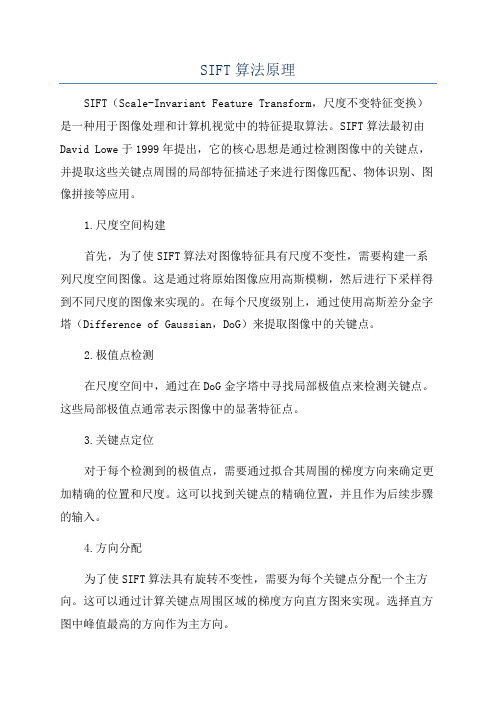 SIFT算法原理

SIFT（Scale-Invariant Feature Transform，尺度不变特征变换）是一种用于图像处理和计算机视觉中的特征提取算法。SIFT算法最初由David Lowe于1999年提出，它的核心思想是通过检测图像中的关键点，并提取这些关键点周围的局部特征描述子来进行图像匹配、物体识别、图像拼接等应用。

1.尺度空间构建

首先，为了使SIFT算法对图像特征具有尺度不变性，需要构建一系列尺度空间图像。这是通过将原始图像应用高斯模糊，然后进行下采样得到不同尺度的图像来实现的。在每个尺度级别上，通过使用高斯差分金字塔（Difference of Gaussian，DoG）来提取图像中的关键点。

2.极值点检测

在尺度空间中，通过在DoG金字塔中寻找局部极值点来检测关键点。这些局部极值点通常表示图像中的显著特征点。

3.关键点定位

对于每个检测到的极值点，需要通过拟合其周围的梯度方向来确定更加精确的位置和尺度。这可以找到关键点的精确位置，并且作为后续步骤的输入。

4.方向分配

为了使SIFT算法具有旋转不变性，需要为每个关键点分配一个主方向。这可以通过计算关键点周围区域的梯度方向直方图来实现。选择直方图中峰值最高的方向作为主方向。